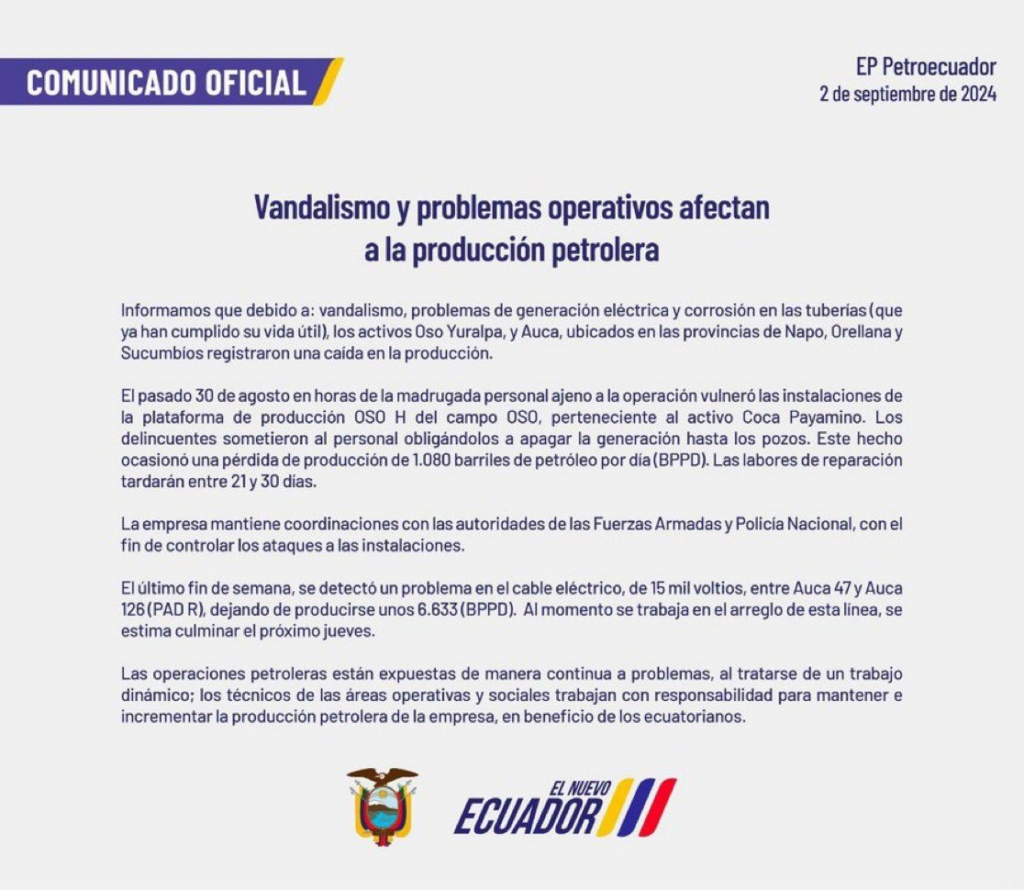 COMUNICADO OFICIAL

EP Petroecuador
2 de septiembre de 2024

Vandalismo y problemas operativos afectan a la producción petrolera

Informamos que debido a: vandalismo, problemas de generación eléctrica y corrosión en las tuberías (que ya han cumplido su vida útil), los activos Oso Yuralpa, y Auca, ubicados en las provincias de Napo, Orellana y Sucumbíos registraron una caída en la producción.

El pasado 30 de agosto en horas de la madrugada personal ajeno a la operación vulneró las instalaciones de la plataforma de producción OSO H del campo OSO, perteneciente al activo Coca Payamino. Los delincuentes sometieron al personal obligándolos a apagar la generación hasta los pozos. Este hecho ocasionó una pérdida de producción de 1.080 barriles de petróleo por día (BPPD). Las labores de reparación tardarán entre 21 y 30 días.

La empresa mantiene coordinaciones con las autoridades de las Fuerzas Armadas y Policía Nacional, con el fin de controlar los ataques a las instalaciones.

El último fin de semana, se detectó un problema en el cable eléctrico, de 15 mil voltios, entre Auca 47 y Auca 126 (PAD R), dejando de producirse unos 6.633 (BPPD). Al momento se trabaja en el arreglo de esta línea, se estima culminar el próximo jueves.

Las operaciones petroleras están expuestas de manera continua a problemas, al tratarse de un trabajo dinámico; los técnicos de las áreas operativas y sociales trabajan con responsabilidad para mantener e incrementar la producción petrolera de la empresa, en beneficio de los ecuatorianos.

EL NUEVO
ECUADOR